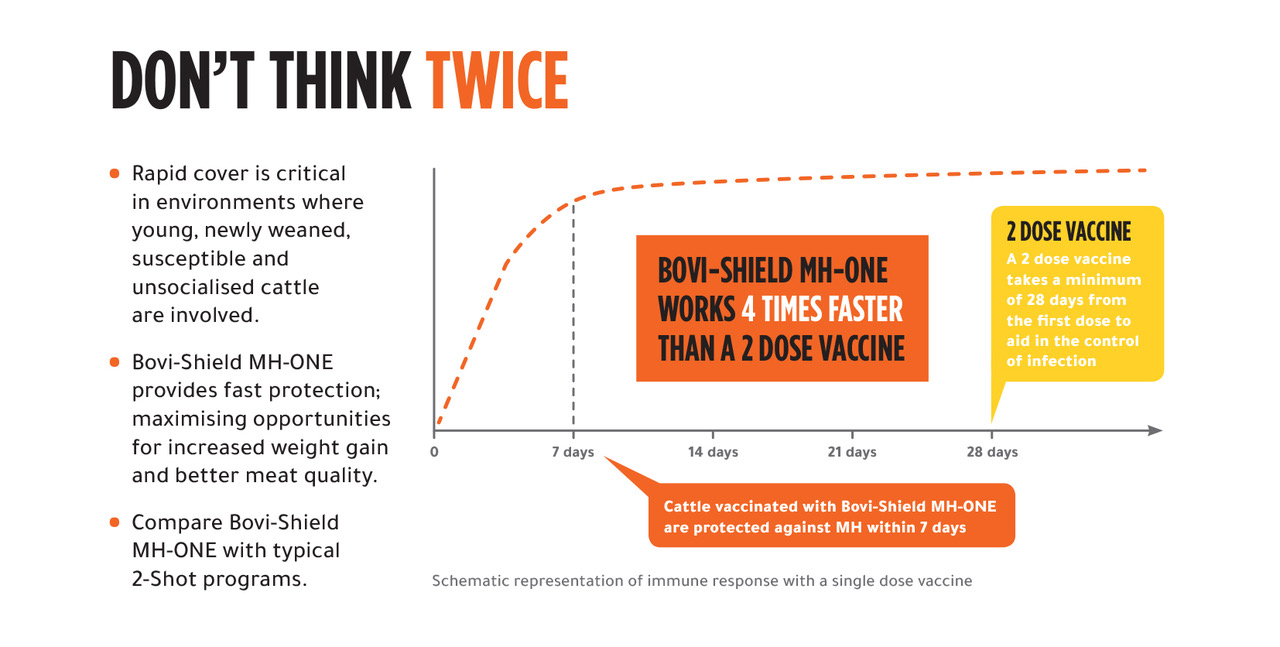 DON'T THINK TWICE

- Rapid cover is critical in environments where young, newly weaned, susceptible and unsocialised cattle are involved.
- Bovi-Shield MH-ONE provides fast protection; maximising opportunities for increased weight gain and better meat quality.
- Compare Bovi-Shield MH-ONE with typical 2-Shot programs.

BOVI-SHIELD MH-ONE WORKS 4 TIMES FASTER THAN A 2 DOSE VACCINE

2 DOSE VACCINE
A 2 dose vaccine takes a minimum of 28 days from the first dose to aid in the control of infection

0
7 days
14 days
21 days
28 days

Cattle vaccinated with Bovi-Shield MH-ONE are protected against MH within 7 days

Schematic representation of immune response with a single dose vaccine